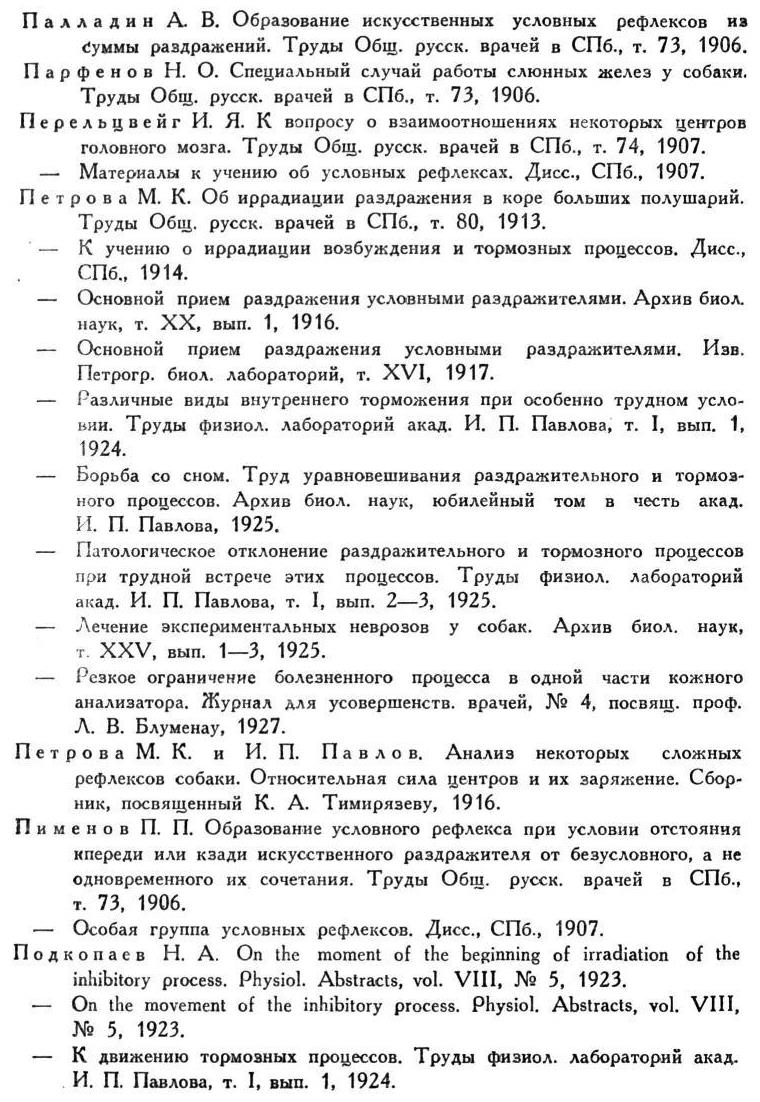 Палладин А. В. Образование искусственных условных рефлексов из суммы раздражений. Труды Общ. русск. врачей в СПб., т. 73, 1906.
Парфенов Н. О. Специальный случай работы слюнных желез у собаки. Труды Общ. русск. врачей в СПб., т. 73, 1906.
Перельцвейг И. Я. К вопросу о взаимоотношениях некоторых центров головного мозга. Труды Общ. русск. врачей в СПб., т. 74, 1907.
— Материалы к учению об условных рефлексах. Дисс., СПб., 1907.
Петрова М. К. Об иррадиации раздражения в коре больших полушарий. Труды Общ. русск. врачей в СПб., т. 80, 1913.
— К учению о иррадиации возбуждения и тормозных процессов. Дисс., СПб., 1914.
— Основной прием раздражения условными раздражителями. Архив биол. наук, т. XX, вып. 1, 1916.
— Основной прием раздражения условными раздражителями. Изв. Петрогр. биол. лабораторий, т. XVI, 1917.
— Различные виды внутреннего торможения при особенно трудном условии. Труды физиол. лабораторий акад. И. П. Павлова, т. I, вып. 1, 1924.
— Борьба со сном. Труд уравновешивания раздражительного и тормозного процессов. Архив биол. наук, юбилейный том в честь акад. И. П. Павлова, 1925.
— Патологическое отклонение раздражительного и тормозного процессов при трудной встрече этих процессов. Труды физиол. лабораторий акад. И. П. Павлова, т. I, вып. 2—3, 1925.
— Лечение экспериментальных неврозов у собак. Архив биол. наук, т. XXV, вып. 1—3, 1925.
— Резкое ограничение болезненного процесса в одной части кожного анализатора. Журнал для усовершенств. врачей, № 4, посвящ. проф. Л. В. Блуменау, 1927.
Петрова М. К. и И. П. Павлов. Анализ некоторых сложных рефлексов собаки. Относительная сила центров и их заряжение. Сборник, посвященный К. А. Тимирязеву, 1916.
Пименов П. П. Образование условного рефлекса при условии отстояния кпереди или кзади искусственного раздражителя от безусловного, а не одновременного их сочетания. Труды Общ. русск. врачей в СПб., т. 73, 1906.
— Особая группа условных рефлексов. Дисс., СПб., 1907.
Подкопаев Н. А. On the moment of the beginning of irradiation of the inhibitory process. Physiol. Abstracts, vol. VIII, № 5, 1923.
— On the movement of the inhibitory process. Physiol. Abstracts, vol. VIII, № 5, 1923.
— К движению тормозных процессов. Труды физиол. лабораторий акад. И. П. Павлова, т. I, вып. 1, 1924.